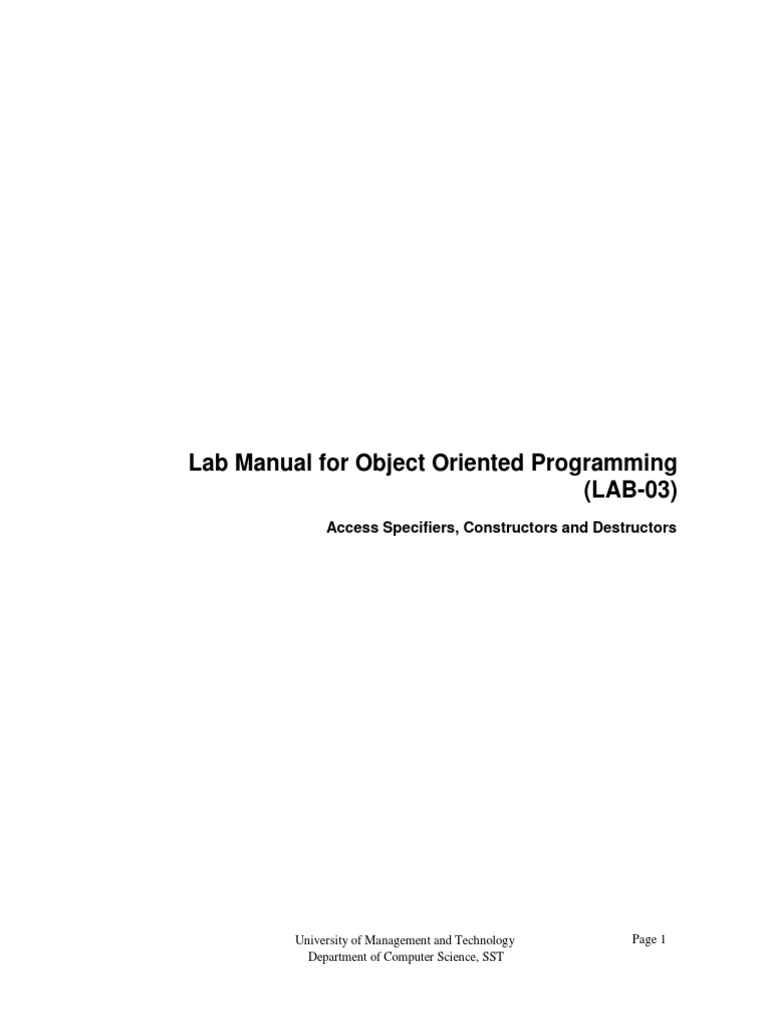 Lab Manual for Object Oriented Programming
(LAB-03)

Access Specifiers, Constructors and Destructors

University of Management and Technology
Department of Computer Science, SST

Page 1